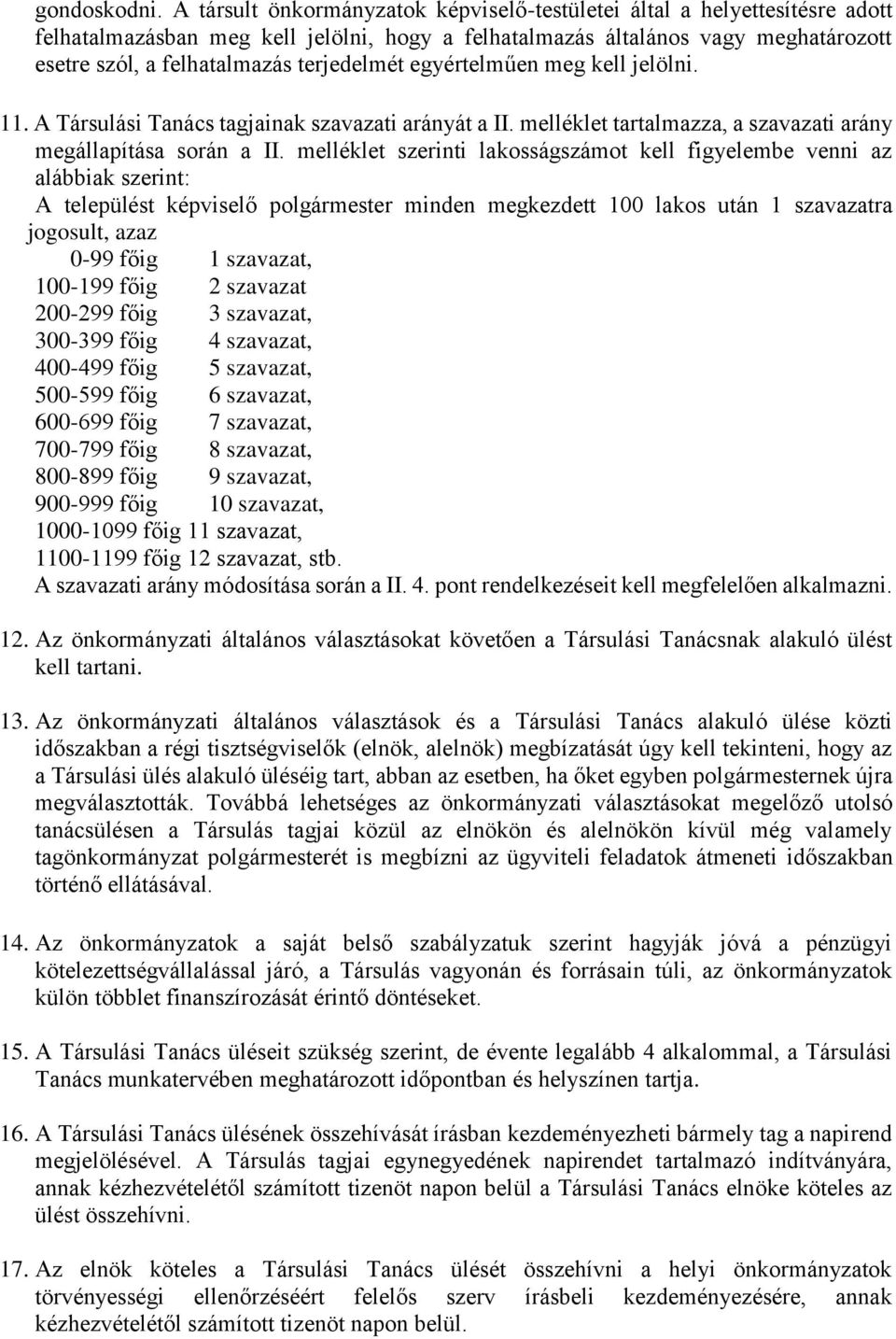 gondoskodni. A társult önkormányzatok képviselő-testületei által a helyettesítésre adott felhatalmazásban meg kell jelölni, hogy a felhatalmazás általános vagy meghatározott esetre szól, a felhatalmazás terjedelmét egyértelműen meg kell jelölni.

11. A Társulási Tanács tagjainak szavazati arányát a II. melléklet tartalmazza, a szavazati arány megállapítása során a II. melléklet szerinti lakosságszámot kell figyelembe venni az alábbiak szerint:
A települést képviselő polgármester minden megkezdett 100 lakos után 1 szavazatra jogosult, azaz
0-99 főig 1 szavazat,
100-199 főig 2 szavazat
200-299 főig 3 szavazat,
300-399 főig 4 szavazat,
400-499 főig 5 szavazat,
500-599 főig 6 szavazat,
600-699 főig 7 szavazat,
700-799 főig 8 szavazat,
800-899 főig 9 szavazat,
900-999 főig 10 szavazat,
1000-1099 főig 11 szavazat,
1100-1199 főig 12 szavazat, stb.
A szavazati arány módosítása során a II. 4. pont rendelkezéseit kell megfelelően alkalmazni.

12. Az önkormányzati általános választásokat követően a Társulási Tanácsnak alakuló ülést kell tartani.

13. Az önkormányzati általános választások és a Társulási Tanács alakuló ülése közti időszakban a régi tisztségviselők (elnök, alelnök) megbízatását úgy kell tekinteni, hogy az a Társulási ülés alakuló üléséig tart, abban az esetben, ha őket egyben polgármesternek újra megválasztották. Továbbá lehetséges az önkormányzati választásokat megelőző utolsó tanácsülésen a Társulás tagjai közül az elnökön és alelnökön kívül még valamely tagönkormányzat polgármesterét is megbízni az ügyviteli feladatok átmeneti időszakban történő ellátásával.

14. Az önkormányzatok a saját belső szabályzatuk szerint hagyják jóvá a pénzügyi kötelezettségvállalással járó, a Társulás vagyonán és forrásain túli, az önkormányzatok külön többlet finanszírozását érintő döntéseket.

15. A Társulási Tanács üléseit szükség szerint, de évente legalább 4 alkalommal, a Társulási Tanács munkatervében meghatározott időpontban és helyszínen tartja.

16. A Társulási Tanács ülésének összehívását írásban kezdeményezheti bármely tag a napirend megjelölésével. A Társulás tagjai egynegyedének napirendet tartalmazó indítványára, annak kézhezvételétől számított tizenöt napon belül a Társulási Tanács elnöke köteles az ülést összehívni.

17. Az elnök köteles a Társulási Tanács ülését összehívni a helyi önkormányzatok törvényességi ellenőrzéséért felelős szerv írásbeli kezdeményezésére, annak kézhezvételétől számított tizenöt napon belül.